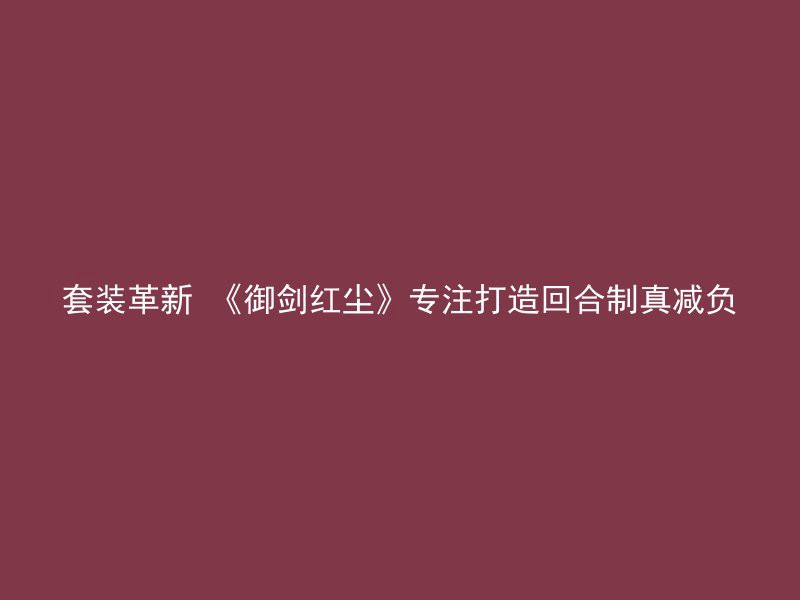 套装革新 《御剑红尘》专注打造回合制真减负